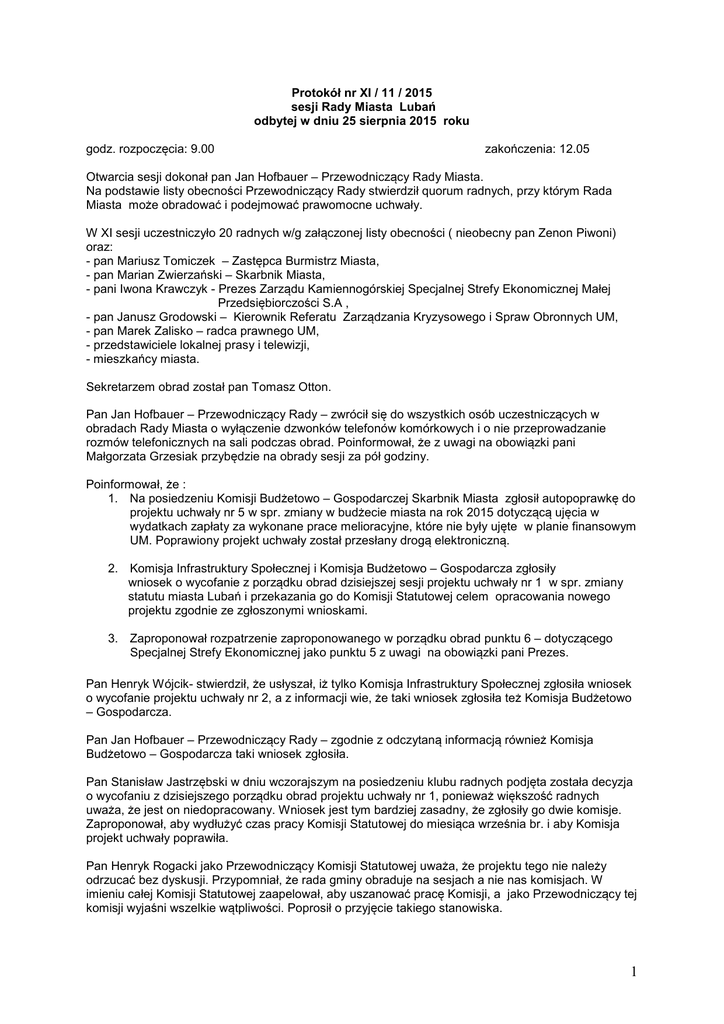 Protokół nr XI / 11 / 2015
sesji Rady Miasta Lubań
odbytej w dniu 25 sierpnia 2015 roku

godz. rozpoczęcia: 9.00 zakończenia: 12.05

Otwarcia sesji dokonał pan Jan Hofbauer – Przewodniczący Rady Miasta.
Na podstawie listy obecności Przewodniczący Rady stwierdził quorum radnych, przy którym Rada Miasta może obradować i podejmować prawomocne uchwały.

W XI sesji uczestniczyło 20 radnych w/g załączonej listy obecności ( nieobecny pan Zenon Piwoni) oraz:
- pan Mariusz Tomiczek – Zastępca Burmistrz Miasta,
- pan Marian Zwierzański – Skarbnik Miasta,
- pani Iwona Krawczyk - Prezes Zarządu Kamiennogórskiej Specjalnej Strefy Ekonomicznej Małej Przedsiębiorczości S.A ,
- pan Janusz Grodowski – Kierownik Referatu Zarządzania Kryzysowego i Spraw Obronnych UM,
- pan Marek Zalisko – radca prawnego UM,
- przedstawiciele lokalnej prasy i telewizji,
- mieszkańcy miasta.

Sekretarzem obrad został pan Tomasz Otton.

Pan Jan Hofbauer – Przewodniczący Rady – zwrócił się do wszystkich osób uczestniczących w obradach Rady Miasta o wyłączenie dzwonków telefonów komórkowych i o nie przeprowadzanie rozmów telefonicznych na sali podczas obrad. Poinformował, że z uwagi na obowiązki pani Małgorzata Grzesiak przybędzie na obrady sesji za pół godziny.

Poinformował, że :
1. Na posiedzeniu Komisji Budżetowo – Gospodarczej Skarbnik Miasta zgłosił autopoprawkę do projektu uchwały nr 5 w spr. zmiany w budżecie miasta na rok 2015 dotyczącą ujęcia w wydatkach zapłaty za wykonane prace melioracyjne, które nie były ujęte w planie finansowym UM. Poprawiony projekt uchwały został przesłany drogą elektroniczną.

2. Komisja Infrastruktury Społecznej i Komisja Budżetowo – Gospodarcza zgłosiły wniosek o wycofanie z porządku obrad dzisiejszej sesji projektu uchwały nr 1 w spr. zmiany statutu miasta Lubań i przekazania go do Komisji Statutowej celem opracowania nowego projektu zgodnie ze zgłoszonymi wnioskami.

3. Zaproponował rozpatrzenie zaproponowanego w porządku obrad punktu 6 – dotyczącego Specjalnej Strefy Ekonomicznej jako punktu 5 z uwagi na obowiązki pani Prezes.

Pan Henryk Wójcik- stwierdził, że usłyszał, iż tylko Komisja Infrastruktury Społecznej zgłosiła wniosek o wycofanie projektu uchwały nr 2, a z informacji wie, że taki wniosek zgłosiła też Komisja Budżetowo – Gospodarcza.

Pan Jan Hofbauer – Przewodniczący Rady – zgodnie z odczytaną informacją również Komisja Budżetowo – Gospodarcza taki wniosek zgłosiła.

Pan Stanisław Jastrzębski w dniu wczorajszym na posiedzeniu klubu radnych podjęta została decyzja o wycofaniu z dzisiejszego porządku obrad projektu uchwały nr 1, ponieważ większość radnych uważa, że jest on niedopracowany. Wniosek jest tym bardziej zasadny, że zgłosiły go dwie komisje. Zaproponował, aby wydłużyć czas pracy Komisji Statutowej do miesiąca września br. i aby Komisja projekt uchwały poprawiła.

Pan Henryk Rogacki jako Przewodniczący Komisji Statutowej uważa, że projektu tego nie należy odrzucać bez dyskusji. Przypomniał, że rada gminy obraduje na sesjach a nie nas komisjach. W imieniu całej Komisji Statutowej zaapelował, aby uszanować pracę Komisji, a jako Przewodniczący tej komisji wyjaśni wszelkie wątpliwości. Poprosił o przyjęcie takiego stanowiska.

1